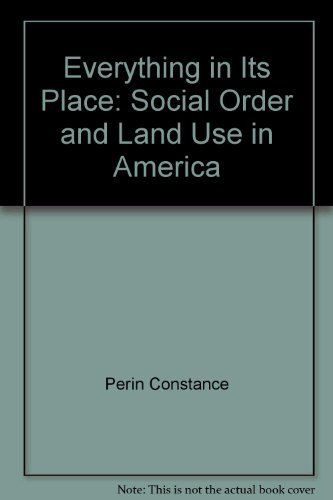 Everything in Its Place: Social Order and Land Use in America

Perin Constance

Note: This is not the actual book cover